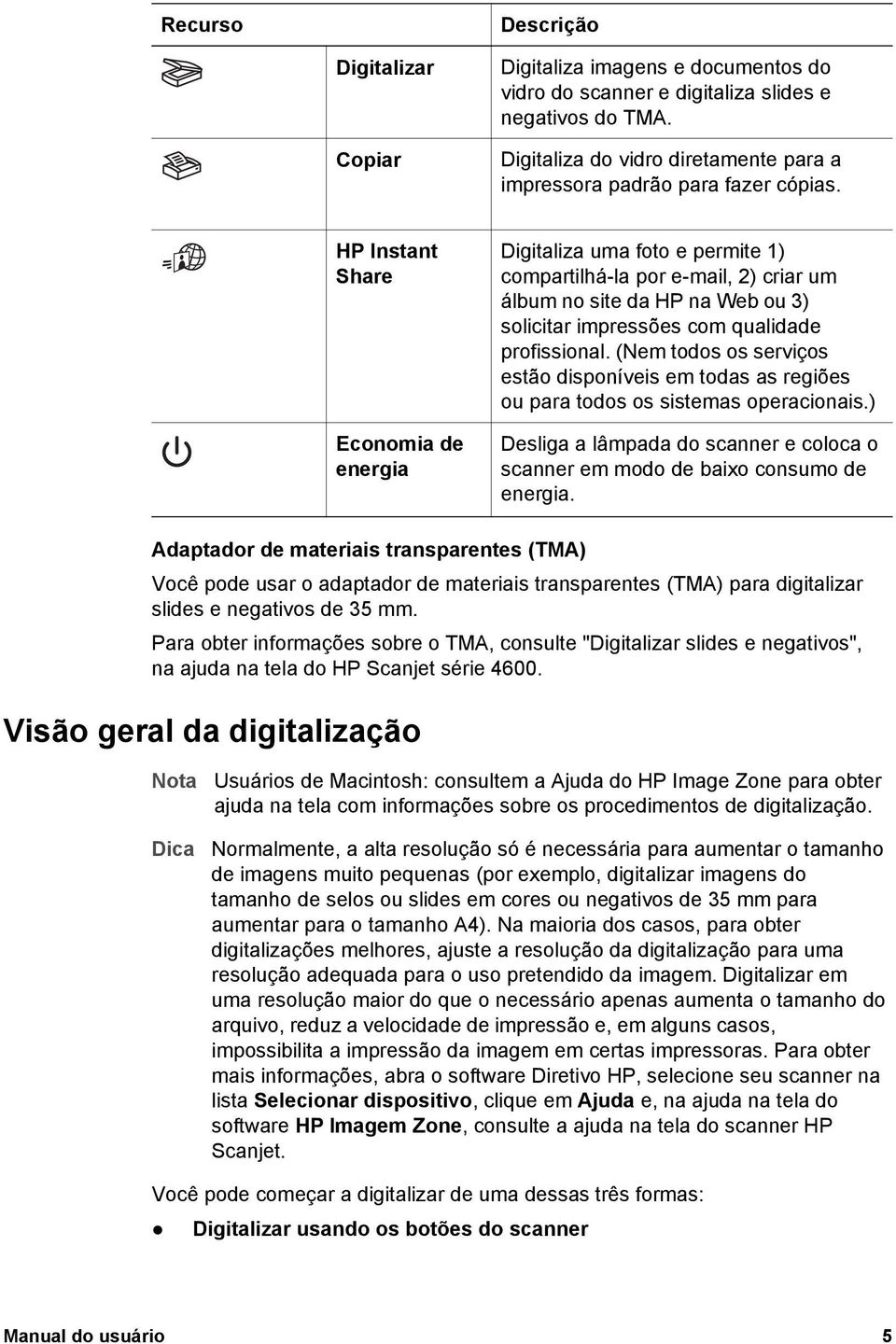 | Recurso | | Descrição |
|---|---|---|
| | Digitalizar | Digitaliza imagens e documentos do vidro do scanner e digitaliza slides e negativos do TMA. |
| | Copiar | Digitaliza do vidro diretamente para a impressora padrão para fazer cópias. |
| | HP Instant Share | Digitaliza uma foto e permite 1) compartilhá-la por e-mail, 2) criar um álbum no site da HP na Web ou 3) solicitar impressões com qualidade profissional. (Nem todos os serviços estão disponíveis em todas as regiões ou para todos os sistemas operacionais.) |
| | Economia de energia | Desliga a lâmpada do scanner e coloca o scanner em modo de baixo consumo de energia. |

Adaptador de materiais transparentes (TMA)

Você pode usar o adaptador de materiais transparentes (TMA) para digitalizar slides e negativos de 35 mm.

Para obter informações sobre o TMA, consulte "Digitalizar slides e negativos", na ajuda na tela do HP Scanjet série 4600.

Visão geral da digitalização

Nota Usuários de Macintosh: consultem a Ajuda do HP Image Zone para obter ajuda na tela com informações sobre os procedimentos de digitalização.

Dica Normalmente, a alta resolução só é necessária para aumentar o tamanho de imagens muito pequenas (por exemplo, digitalizar imagens do tamanho de selos ou slides em cores ou negativos de 35 mm para aumentar para o tamanho A4). Na maioria dos casos, para obter digitalizações melhores, ajuste a resolução da digitalização para uma resolução adequada para o uso pretendido da imagem. Digitalizar em uma resolução maior do que o necessário apenas aumenta o tamanho do arquivo, reduz a velocidade de impressão e, em alguns casos, impossibilita a impressão da imagem em certas impressoras. Para obter mais informações, abra o software Diretivo HP, selecione seu scanner na lista Selecionar dispositivo, clique em Ajuda e, na ajuda na tela do software HP Imagem Zone, consulte a ajuda na tela do scanner HP Scanjet.

Você pode começar a digitalizar de uma dessas três formas:

● Digitalizar usando os botões do scanner

Manual do usuário 5